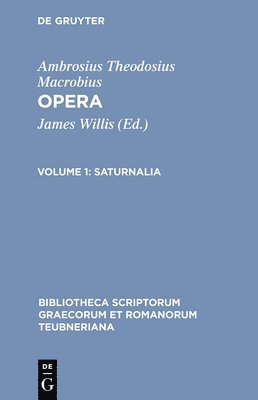 DE GRUYTER

Ambrosius Theodosius Macrobius
OPERA

James Willis (Ed.)

VOLUME 1: SATURNALIA

BIBLIOTHECA SCRIPTORUM GRAECORUM ET ROMANORUM TEUBNERIANA

DE
G